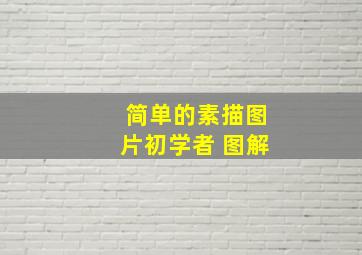 简单的素描图片初学者 图解